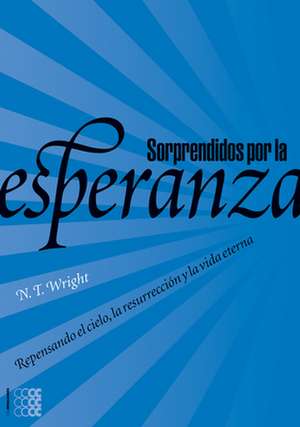 Sorprendidos por la
esperanza

N. T. Wright

Repensando el cielo, la resurrección y la vida eterna